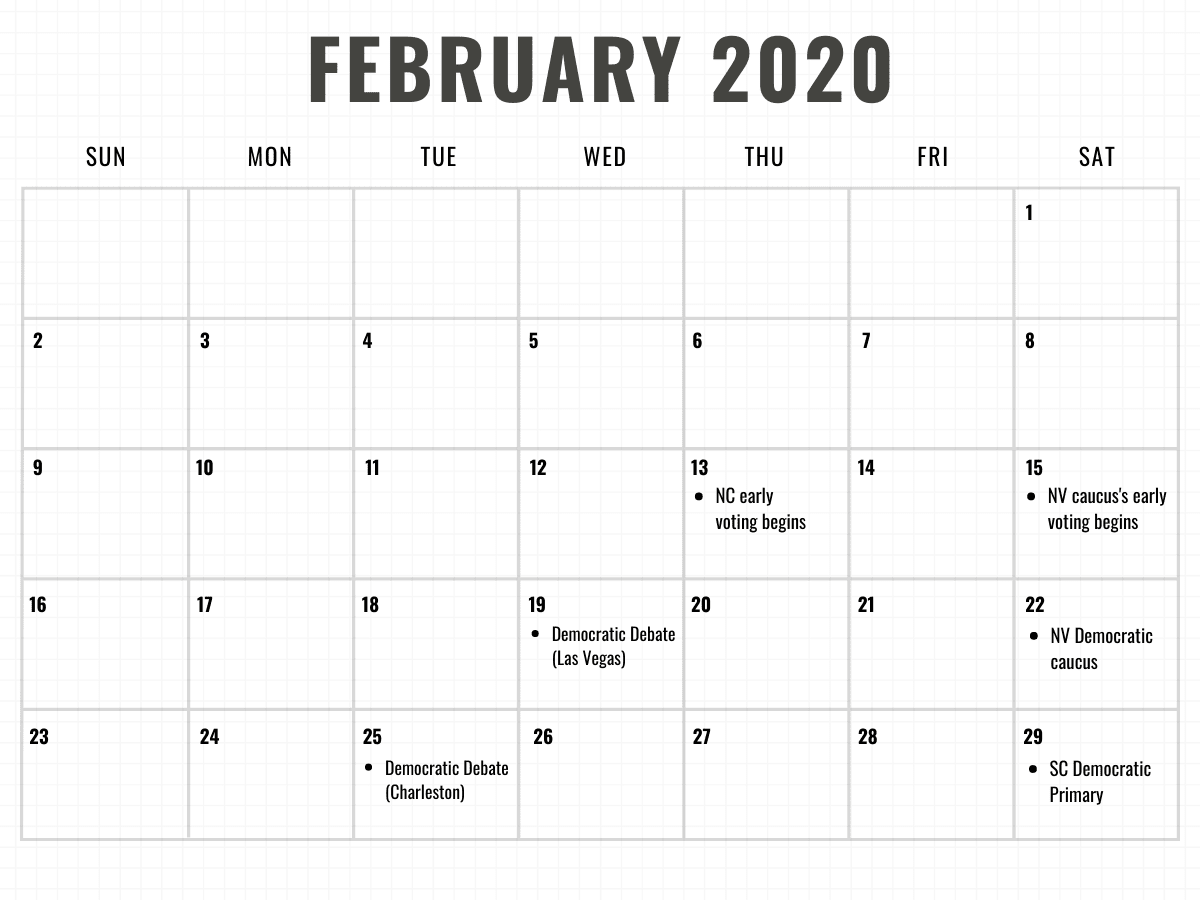 FEBRUARY 2020

| SUN | MON | TUE | WED | THU | FRI | SAT |
|---|---|---|---|---|---|---|
| | | | | | | 1 |
| 2 | 3 | 4 | 5 | 6 | 7 | 8 |
| 9 | 10 | 11 | 12 | 13 • NC early voting begins | 14 | 15 • NV caucus's early voting begins |
| 16 | 17 | 18 | 19 • Democratic Debate (Las Vegas) | 20 | 21 | 22 • NV Democratic caucus |
| 23 | 24 | 25 • Democratic Debate (Charleston) | 26 | 27 | 28 | 29 • SC Democratic Primary |